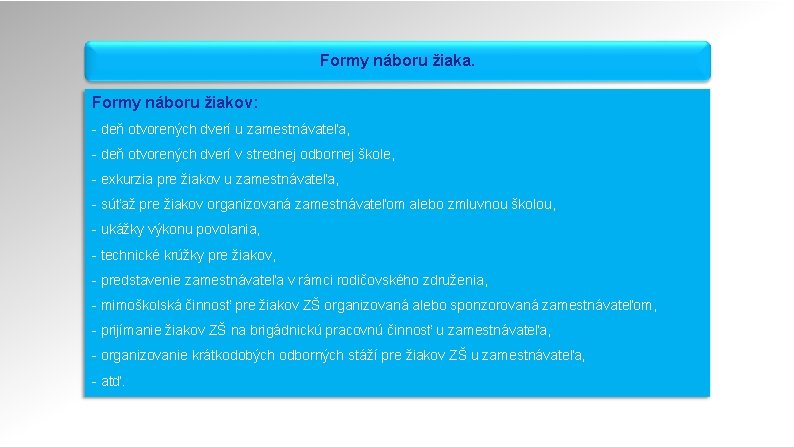 Formy náboru žiaka.

Formy náboru žiakov:

- deň otvorených dverí u zamestnávateľa,

- deň otvorených dverí v strednej odbornej škole,

- exkurzia pre žiakov u zamestnávateľa,

- súťaž pre žiakov organizovaná zamestnávateľom alebo zmluvnou školou,

- ukážky výkonu povolania,

- technické krúžky pre žiakov,

- predstavenie zamestnávateľa v rámci rodičovského združenia,

- mimoškolská činnosť pre žiakov ZŠ organizovaná alebo sponzorovaná zamestnávateľom,

- prijímanie žiakov ZŠ na brigádnickú pracovnú činnosť u zamestnávateľa,

- organizovanie krátkodobých odborných stáží pre žiakov ZŠ u zamestnávateľa,

- atď.